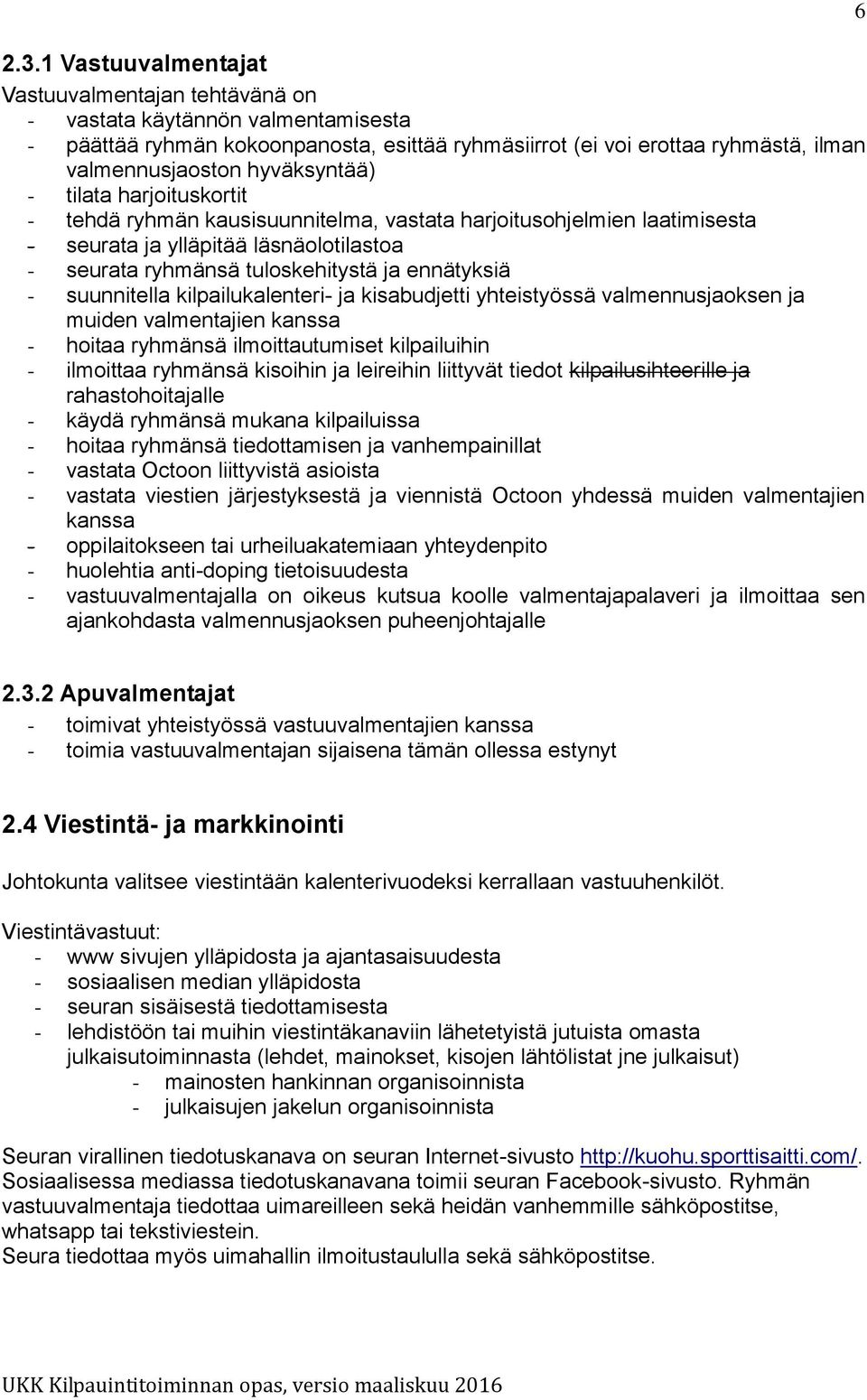 6

2.3.1 Vastuuvalmentajat

Vastuuvalmentajan tehtävänä on
- vastata käytännön valmentamisesta
- päättää ryhmän kokoonpanosta, esittää ryhmäsiirrot (ei voi erottaa ryhmästä, ilman valmennusjaoston hyväksyntää)
- tilata harjoituskortit
- tehdä ryhmän kausisuunnitelma, vastata harjoitusohjelmien laatimisesta
- seurata ja ylläpitää läsnäolotilastoa
- seurata ryhmänsä tuloskehitystä ja ennätyksiä
- suunnitella kilpailukalenteri- ja kisabudjetti yhteistyössä valmennusjaoksen ja muiden valmentajien kanssa
- hoitaa ryhmänsä ilmoittautumiset kilpailuihin
- ilmoittaa ryhmänsä kisoihin ja leireihin liittyvät tiedot kilpailusihteerille ja rahastohoitajalle
- käydä ryhmänsä mukana kilpailuissa
- hoitaa ryhmänsä tiedottamisen ja vanhempainillat
- vastata Octoon liittyvistä asioista
- vastata viestien järjestyksestä ja viennistä Octoon yhdessä muiden valmentajien kanssa
- oppilaitokseen tai urheiluakatemiaan yhteydenpito
- huolehtia anti-doping tietoisuudesta
- vastuuvalmentajalla on oikeus kutsua koolle valmentajapalaveri ja ilmoittaa sen ajankohdasta valmennusjaoksen puheenjohtajalle

2.3.2 Apuvalmentajat
- toimivat yhteistyössä vastuuvalmentajien kanssa
- toimia vastuuvalmentajan sijaisena tämän ollessa estynyt

2.4 Viestintä- ja markkinointi

Johtokunta valitsee viestintään kalenterivuodeksi kerrallaan vastuuhenkilöt.

Viestintävastuut:
- www sivujen ylläpidosta ja ajantasaisuudesta
- sosiaalisen median ylläpidosta
- seuran sisäisestä tiedottamisesta
- lehdistöön tai muihin viestintäkanaviin lähetetyistä jutuista omasta julkaisutoiminnasta (lehdet, mainokset, kisojen lähtölistat jne julkaisut)
 - mainosten hankinnan organisoinnista
 - julkaisujen jakelun organisoinnista

Seuran virallinen tiedotuskanava on seuran Internet-sivusto http://kuohu.sporttisaitti.com/. Sosiaalisessa mediassa tiedotuskanavana toimii seuran Facebook-sivusto. Ryhmän vastuuvalmentaja tiedottaa uimareilleen sekä heidän vanhemmille sähköpostitse, whatsapp tai tekstiviestein.
Seura tiedottaa myös uimahallin ilmoitustaululla sekä sähköpostitse.

UKK Kilpauintitoiminnan opas, versio maaliskuu 2016